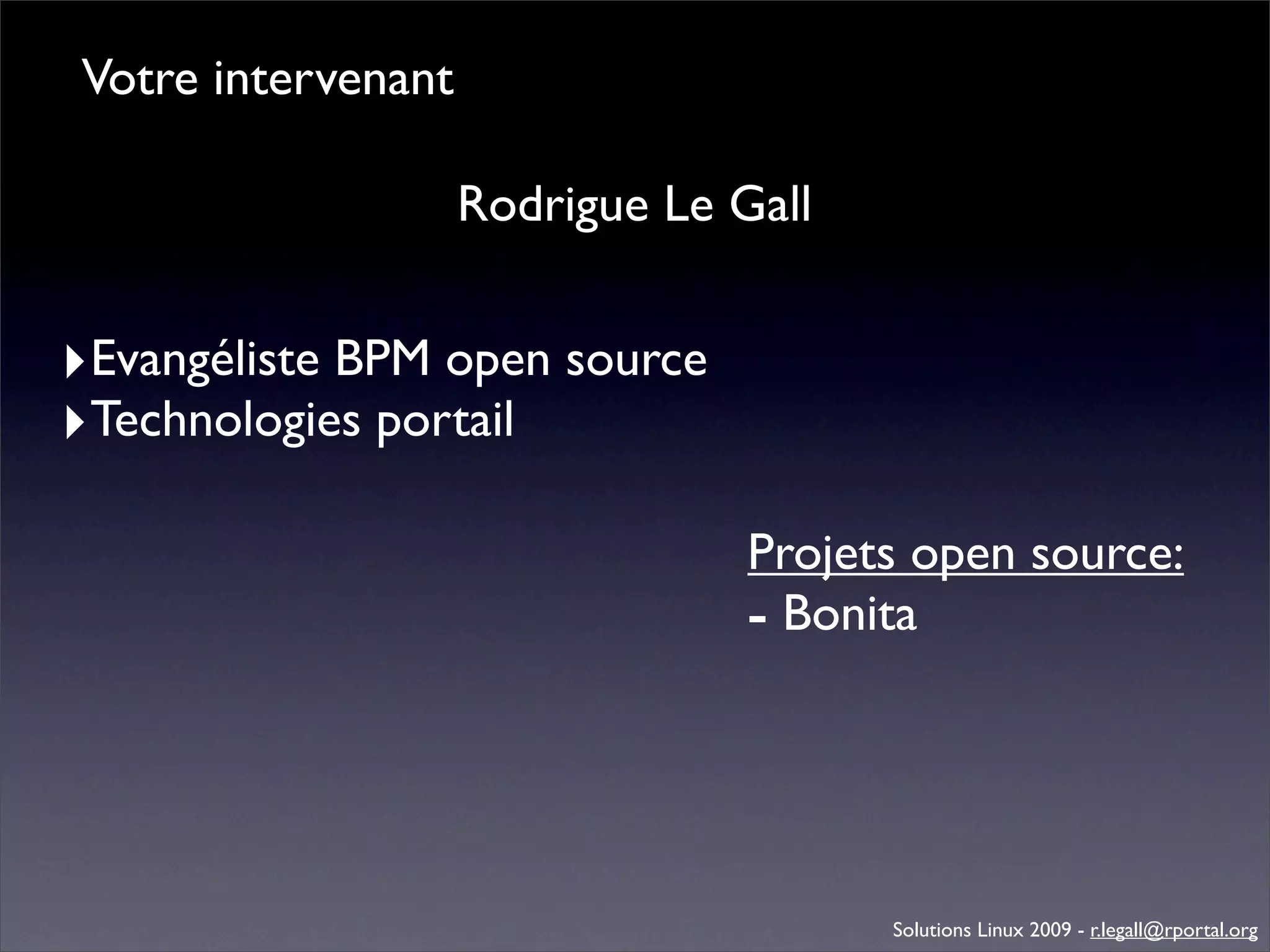 Votre intervenant

Rodrigue Le Gall

‣Evangéliste BPM open source
‣Technologies portail

Projets open source:
- Bonita

Solutions Linux 2009 - r.legall@rportal.org